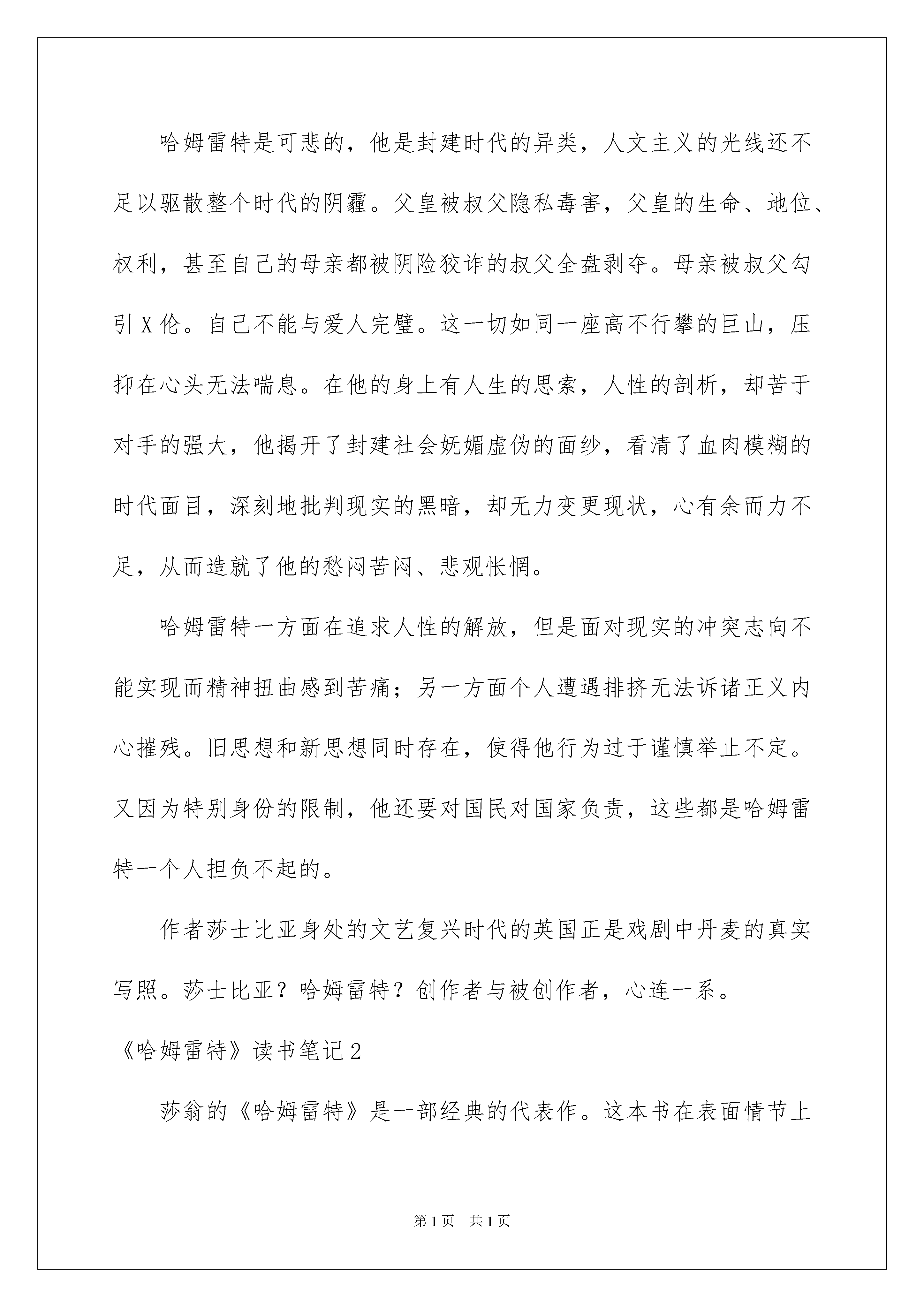 哈姆雷特是可悲的，他是封建时代的异类，人文主义的光线还不足以驱散整个时代的阴霾。父皇被叔父隐私毒害，父皇的生命、地位、权利，甚至自己的母亲都被阴险狡诈的叔父全盘剥夺。母亲被叔父勾引X伦。自己不能与爱人完璧。这一切如同一座高不行攀的巨山，压抑在心头无法喘息。在他的身上有人生的思索，人性的剖析，却苦于对手的强大，他揭开了封建社会妩媚虚伪的面纱，看清了血肉模糊的时代面目，深刻地批判现实的黑暗，却无力变更现状，心有余而力不足，从而造就了他的愁闷苦闷、悲观怅惘。

哈姆雷特一方面在追求人性的解放，但是面对现实的冲突志向不能实现而精神扭曲感到苦痛；另一方面个人遭遇排挤无法诉诸正义内心摧残。旧思想和新思想同时存在，使得他行为过于谨慎举止不定。又因为特别身份的限制，他还要对国民对国家负责，这些都是哈姆雷特一个人担负不起的。

作者莎士比亚身处的文艺复兴时代的英国正是戏剧中丹麦的真实写照。莎士比亚？哈姆雷特？创作者与被创作者，心连一系。

《哈姆雷特》读书笔记2

莎翁的《哈姆雷特》是一部经典的代表作。这本书在表面情节上

第1页 共1页